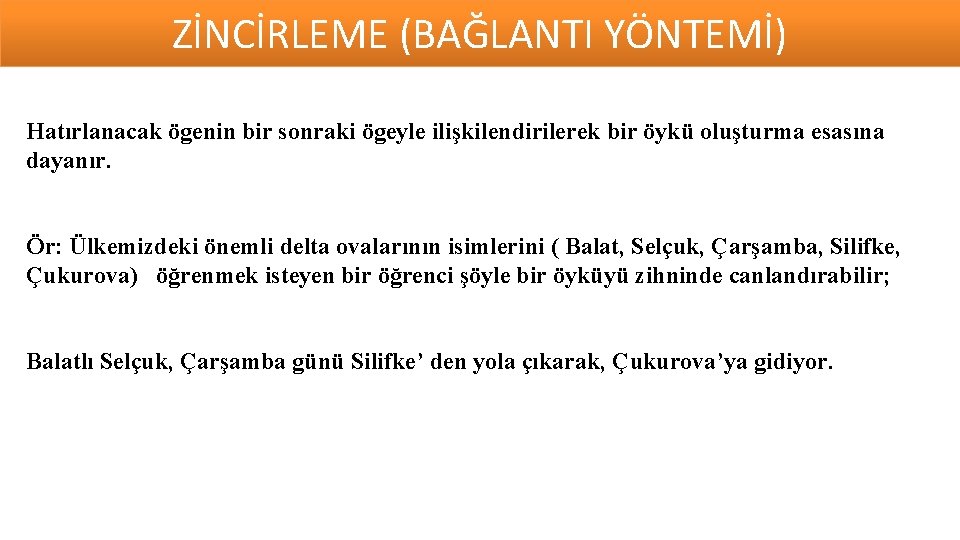 ZİNCİRLEME (BAĞLANTI YÖNTEMİ)

Hatırlanacak ögenin bir sonraki ögeyle ilişkilendirilerek bir öykü oluşturma esasına dayanır.

Ör: Ülkemizdeki önemli delta ovalarının isimlerini ( Balat, Selçuk, Çarşamba, Silifke, Çukurova) öğrenmek isteyen bir öğrenci şöyle bir öyküyü zihninde canlandırabilir;

Balatlı Selçuk, Çarşamba günü Silifke' den yola çıkarak, Çukurova'ya gidiyor.